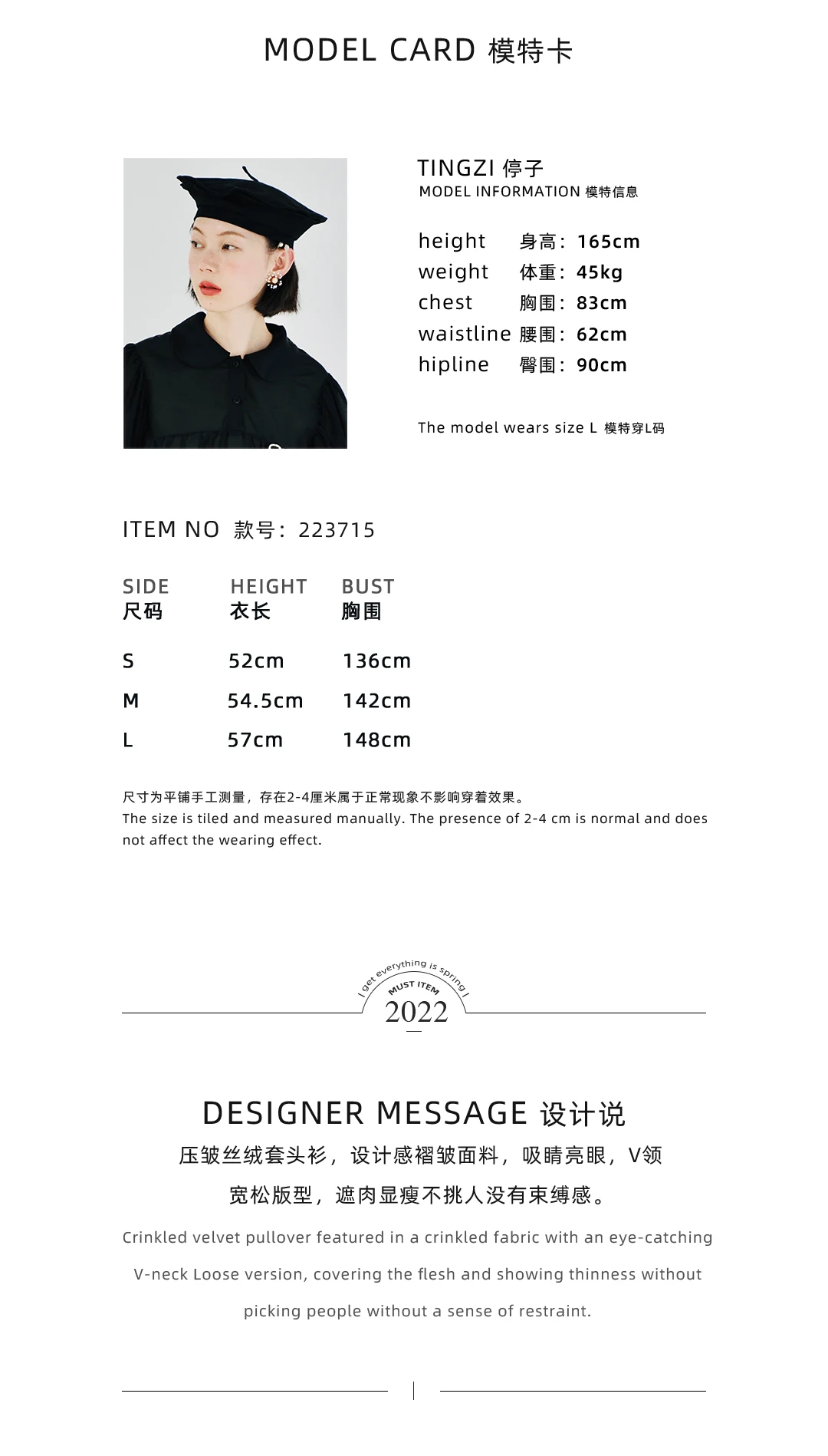 MODEL CARD 模特卡

TINGZI 停子
MODEL INFORMATION 模特信息

height 身高：165cm
weight 体重：45kg
chest 胸围：83cm
waistline 腰围：62cm
hipline 臀围：90cm

The model wears size L 模特穿L码

ITEM NO 款号：223715

| SIDE 尺码 | HEIGHT 衣长 | BUST 胸围 |
|---|---|---|
| S | 52cm | 136cm |
| M | 54.5cm | 142cm |
| L | 57cm | 148cm |

尺寸为平铺手工测量，存在2-4厘米属于正常现象不影响穿着效果。
The size is tiled and measured manually. The presence of 2-4 cm is normal and does not affect the wearing effect.

| get everything is spring |
MUST ITEM
2022

DESIGNER MESSAGE 设计说

压皱丝绒套头衫，设计感褶皱面料，吸睛亮眼，V领宽松版型，遮肉显瘦不挑人没有束缚感。

Crinkled velvet pullover featured in a crinkled fabric with an eye-catching V-neck Loose version, covering the flesh and showing thinness without picking people without a sense of restraint.